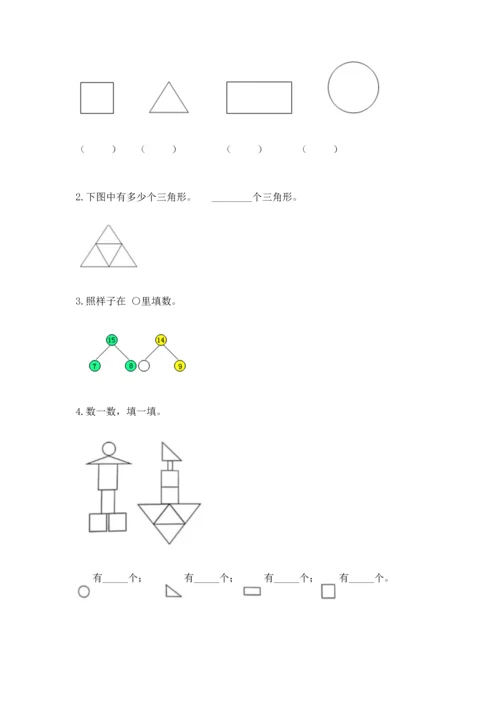 （　　）　（　　）　（　　）　（　　）

2.下图中有多少个三角形。　________个三角形。

3.照样子在 ○里填数。

15

7　8

14

9

4.数一数，填一填。

有_____个；　有_____个；　有_____个；　有_____个。